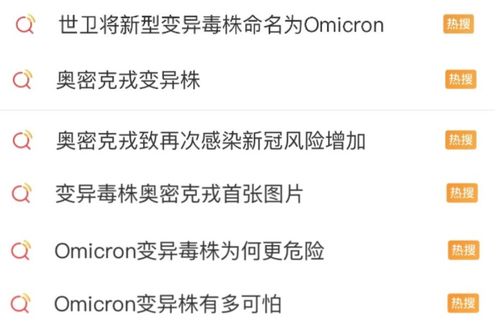 世卫将新型变异毒株命名为Omicron 热搜

奥密克戎变异株 热搜

奥密克戎致再次感染新冠风险增加 热搜

变异毒株奥密克戎首张图片 热搜

Omicron变异毒株为何更危险 热搜

Omicron变异株有多可怕 热搜